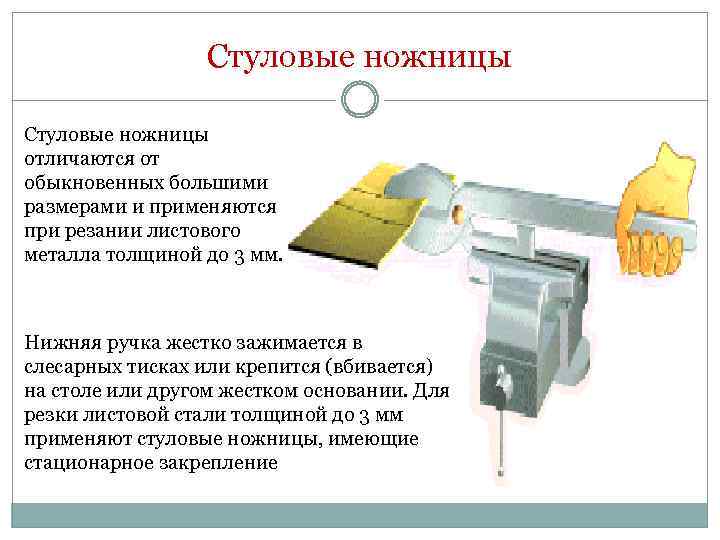 Стуловые ножницы

Стуловые ножницы отличаются от обыкновенных большими размерами и применяются при резании листового металла толщиной до 3 мм.

Нижняя ручка жестко зажимается в слесарных тисках или крепится (вбивается) на столе или другом жестком основании. Для резки листовой стали толщиной до 3 мм применяют стуловые ножницы, имеющие стационарное закрепление